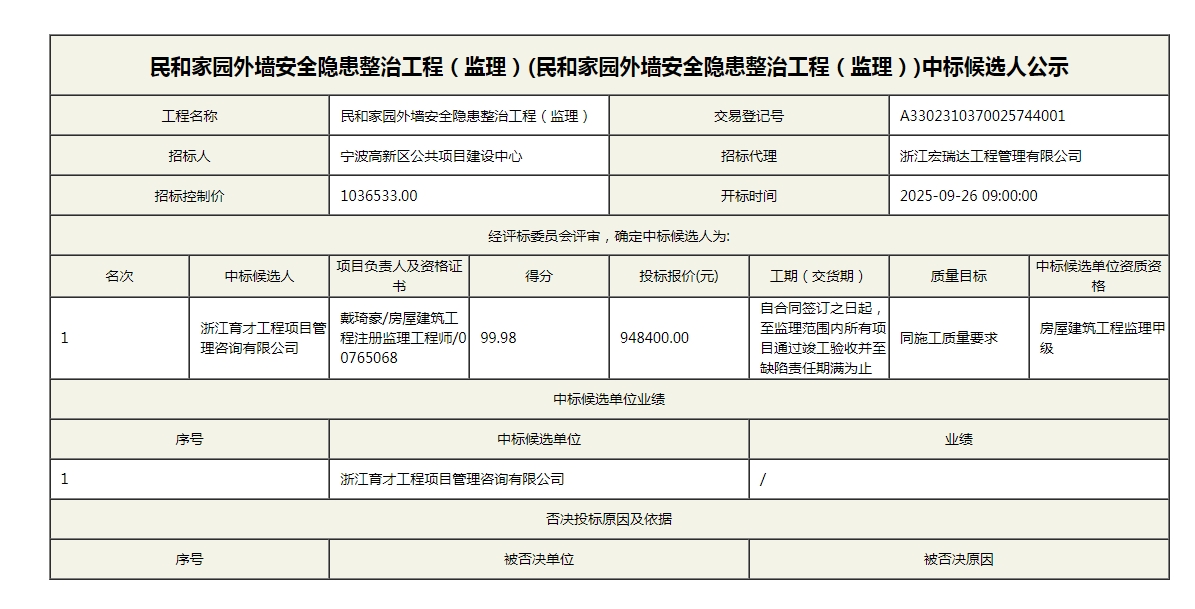 民和家园外墙安全隐患整治工程（监理）(民和家园外墙安全隐患整治工程（监理）)中标候选人公示

| 工程名称 | 民和家园外墙安全隐患整治工程（监理） | 交易登记号 | A3302310370025744001 |
|---|---|---|---|
| 招标人 | 宁波高新区公共项目建设中心 | 招标代理 | 浙江宏瑞达工程管理有限公司 |
| 招标控制价 | 1036533.00 | 开标时间 | 2025-09-26 09:00:00 |

经评标委员会评审，确定中标候选人为:

| 名次 | 中标候选人 | 项目负责人及资格证书 | 得分 | 投标报价(元) | 工期（交货期） | 质量目标 | 中标候选单位资质资格 |
|---|---|---|---|---|---|---|---|
| 1 | 浙江育才工程项目管理咨询有限公司 | 戴琦豪/房屋建筑工程注册监理工程师/00765068 | 99.98 | 948400.00 | 自合同签订之日起，至监理范围内所有项目通过竣工验收并至缺陷责任期满为止 | 同施工质量要求 | 房屋建筑工程监理甲级 |

中标候选单位业绩

| 序号 | 中标候选单位 | 业绩 |
|---|---|---|
| 1 | 浙江育才工程项目管理咨询有限公司 | / |

否决投标原因及依据

| 序号 | 被否决单位 | 被否决原因 |
|---|---|---|